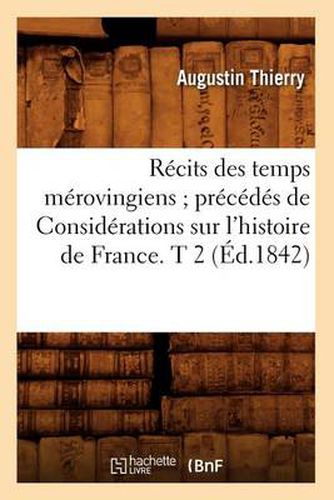 Augustin Thierry

Récits des temps mérovingiens ; précédés de Considérations sur l'histoire de France. T 2 (Éd.1842)

hachette LIVRE (BnF